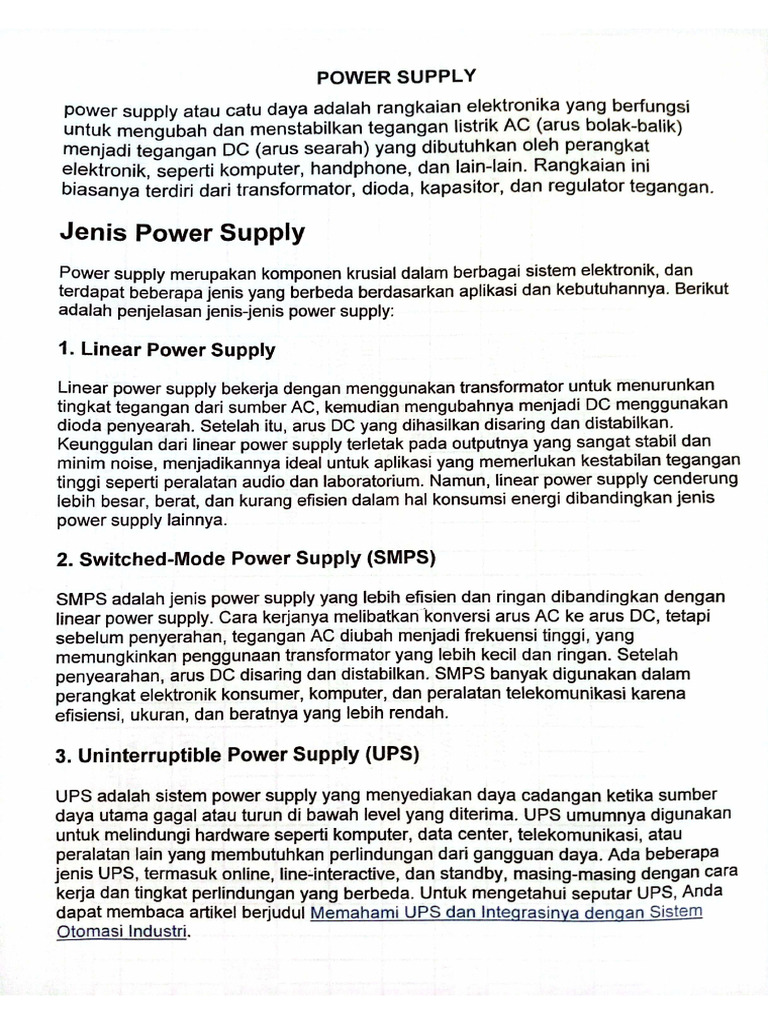 POWER SUPPLY

power supply atau catu daya adalah rangkaian elektronika yang berfungsi untuk mengubah dan menstabilkan tegangan listrik AC (arus bolak-balik) menjadi tegangan DC (arus searah) yang dibutuhkan oleh perangkat elektronik, seperti komputer, handphone, dan lain-lain. Rangkaian ini biasanya terdiri dari transformator, dioda, kapasitor, dan regulator tegangan.

Jenis Power Supply

Power supply merupakan komponen krusial dalam berbagai sistem elektronik, dan terdapat beberapa jenis yang berbeda berdasarkan aplikasi dan kebutuhannya. Berikut adalah penjelasan jenis-jenis power supply:

1. Linear Power Supply

Linear power supply bekerja dengan menggunakan transformator untuk menurunkan tingkat tegangan dari sumber AC, kemudian mengubahnya menjadi DC menggunakan dioda penyearah. Setelah itu, arus DC yang dihasilkan disaring dan distabilkan. Keunggulan dari linear power supply terletak pada outputnya yang sangat stabil dan minim noise, menjadikannya ideal untuk aplikasi yang memerlukan kestabilan tegangan tinggi seperti peralatan audio dan laboratorium. Namun, linear power supply cenderung lebih besar, berat, dan kurang efisien dalam hal konsumsi energi dibandingkan jenis power supply lainnya.

2. Switched-Mode Power Supply (SMPS)

SMPS adalah jenis power supply yang lebih efisien dan ringan dibandingkan dengan linear power supply. Cara kerjanya melibatkan konversi arus AC ke arus DC, tetapi sebelum penyerahan, tegangan AC diubah menjadi frekuensi tinggi, yang memungkinkan penggunaan transformator yang lebih kecil dan ringan. Setelah penyearahan, arus DC disaring dan distabilkan. SMPS banyak digunakan dalam perangkat elektronik konsumer, komputer, dan peralatan telekomunikasi karena efisiensi, ukuran, dan beratnya yang lebih rendah.

3. Uninterruptible Power Supply (UPS)

UPS adalah sistem power supply yang menyediakan daya cadangan ketika sumber daya utama gagal atau turun di bawah level yang diterima. UPS umumnya digunakan untuk melindungi hardware seperti komputer, data center, telekomunikasi, atau peralatan lain yang membutuhkan perlindungan dari gangguan daya. Ada beberapa jenis UPS, termasuk online, line-interactive, dan standby, masing-masing dengan cara kerja dan tingkat perlindungan yang berbeda. Untuk mengetahui seputar UPS, Anda dapat membaca artikel berjudul Memahami UPS dan Integrasinya dengan Sistem Otomasi Industri.